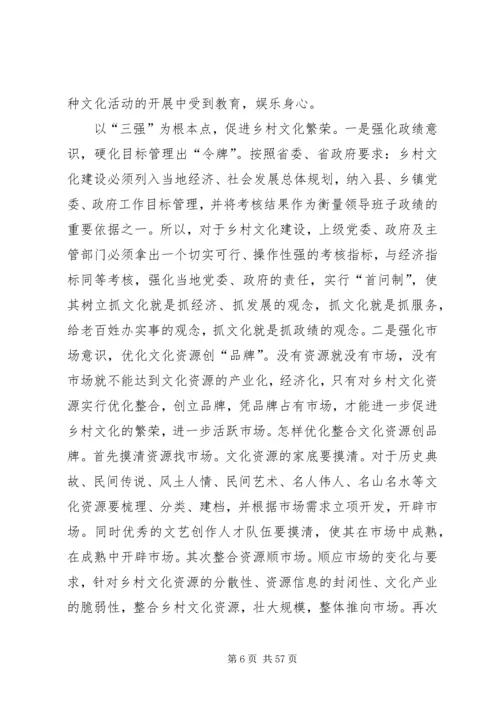 种文化活动的开展中受到教育，娱乐身心。

以“三强”为根本点，促进乡村文化繁荣。一是强化政绩意识，硬化目标管理出“令牌”。按照省委、省政府要求：乡村文化建设必须列入当地经济、社会发展总体规划，纳入县、乡镇党委、政府工作目标管理，并将考核结果作为衡量领导班子政绩的重要依据之一。所以，对于乡村文化建设，上级党委、政府及主管部门必须拿出一个切实可行、操作性强的考核指标，与经济指标同等考核，强化当地党委、政府的责任，实行“首问制”，使其树立抓文化就是抓经济、抓发展的观念，抓文化就是抓服务，给老百姓办实事的观念，抓文化就是抓政绩的观念。二是强化市场意识，优化文化资源创“品牌”。没有资源就没有市场，没有市场就不能达到文化资源的产业化，经济化，只有对乡村文化资源实行优化整合，创立品牌，凭品牌占有市场，才能进一步促进乡村文化的繁荣，进一步活跃市场。怎样优化整合文化资源创品牌。首先摸清资源找市场。文化资源的家底要摸清。对于历史典故、民间传说、风土人情、民间艺术、名人伟人、名山名水等文化资源要梳理、分类、建档，并根据市场需求立项开发，开辟市场。同时优秀的文艺创作人才队伍要摸清，使其在市场中成熟，在成熟中开辟市场。其次整合资源顺市场。顺应市场的变化与要求，针对乡村文化资源的分散性、资源信息的封闭性、文化产业的脆弱性，整合乡村文化资源，壮大规模，整体推向市场。再次

第 6 页 共 57 页